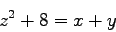 $z^2 + 8 = x + y$